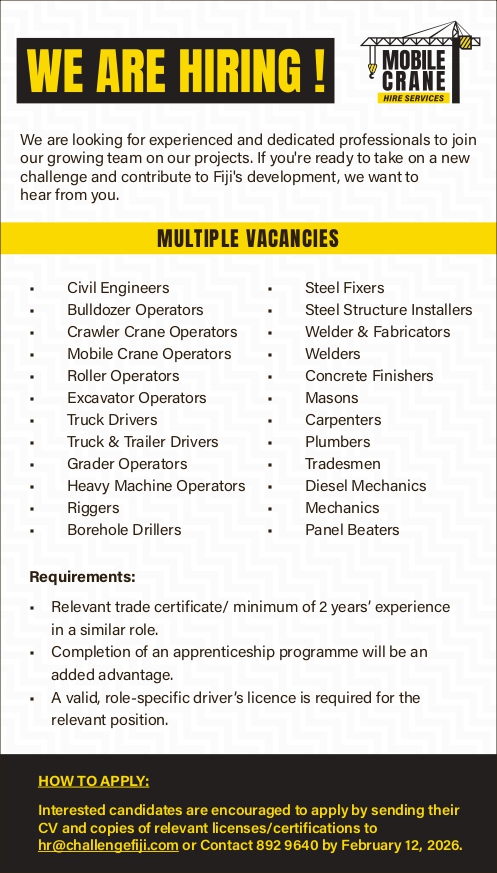 WE ARE HIRING !

MOBILE CRANE
HIRE SERVICES

We are looking for experienced and dedicated professionals to join our growing team on our projects. If you're ready to take on a new challenge and contribute to Fiji's development, we want to hear from you.

MULTIPLE VACANCIES

- Civil Engineers
- Bulldozer Operators
- Crawler Crane Operators
- Mobile Crane Operators
- Roller Operators
- Excavator Operators
- Truck Drivers
- Truck & Trailer Drivers
- Grader Operators
- Heavy Machine Operators
- Riggers
- Borehole Drillers

- Steel Fixers
- Steel Structure Installers
- Welder & Fabricators
- Welders
- Concrete Finishers
- Masons
- Carpenters
- Plumbers
- Tradesmen
- Diesel Mechanics
- Mechanics
- Panel Beaters

Requirements:

- Relevant trade certificate/ minimum of 2 years' experience in a similar role.
- Completion of an apprenticeship programme will be an added advantage.
- A valid, role-specific driver's licence is required for the relevant position.

HOW TO APPLY:

Interested candidates are encouraged to apply by sending their CV and copies of relevant licenses/certifications to hr@challengefiji.com or Contact 892 9640 by February 12, 2026.